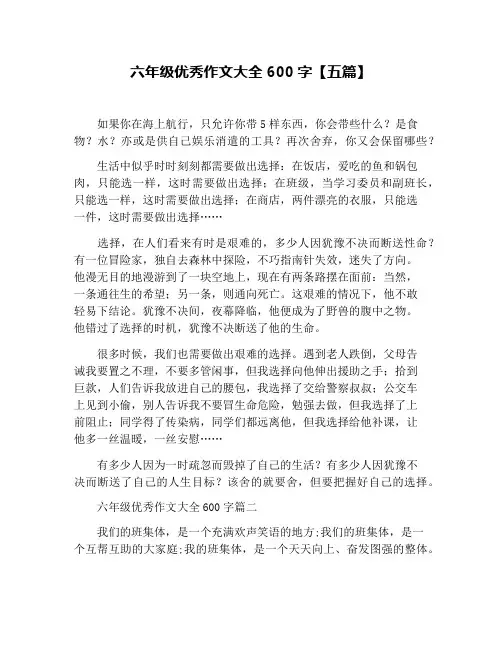 六年级优秀作文大全 600 字【五篇】

如果你在海上航行，只允许你带 5 样东西，你会带些什么？是食物？水？亦或是供自己娱乐消遣的工具？再次舍弃，你又会保留哪些？

生活中似乎时时刻刻都需要做出选择：在饭店，爱吃的鱼和锅包肉，只能选一样，这时需要做出选择；在班级，当学习委员和副班长，只能选一样，这时需要做出选择；在商店，两件漂亮的衣服，只能选一件，这时需要做出选择……

选择，在人们看来有时是艰难的，多少人因犹豫不决而断送性命？有一位冒险家，独自去森林中探险，不巧指南针失效，迷失了方向。他漫无目的地漫游到了一块空地上，现在有两条路摆在面前：当然，一条通往生的希望；另一条，则通向死亡。这艰难的情况下，他不敢轻易下结论。犹豫不决间，夜幕降临，他便成为了野兽的腹中之物。他错过了选择的时机，犹豫不决断送了他的生命。

很多时候，我们也需要做出艰难的选择。遇到老人跌倒，父母告诫我要置之不理，不要多管闲事，但我选择向他伸出援助之手；拾到巨款，人们告诉我放进自己的腰包，我选择了交给警察叔叔；公交车上见到小偷，别人告诉我不要冒生命危险，勉强去做，但我选择了上前阻止；同学得了传染病，同学们都远离他，但我选择给他补课，让他多一丝温暖，一丝安慰……

有多少人因为一时疏忽而毁掉了自己的生活？有多少人因犹豫不决而断送了自己的人生目标？该舍的就要舍，但要把握好自己的选择。

六年级优秀作文大全 600 字篇二

我们的班集体，是一个充满欢声笑语的地方;我们的班集体，是一个互帮互助的大家庭;我的班集体，是一个天天向上、奋发图强的整体。